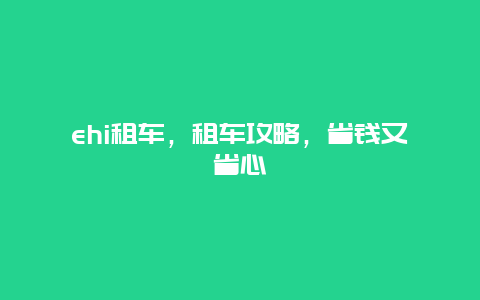 ehi租车，租车攻略，省钱又省心